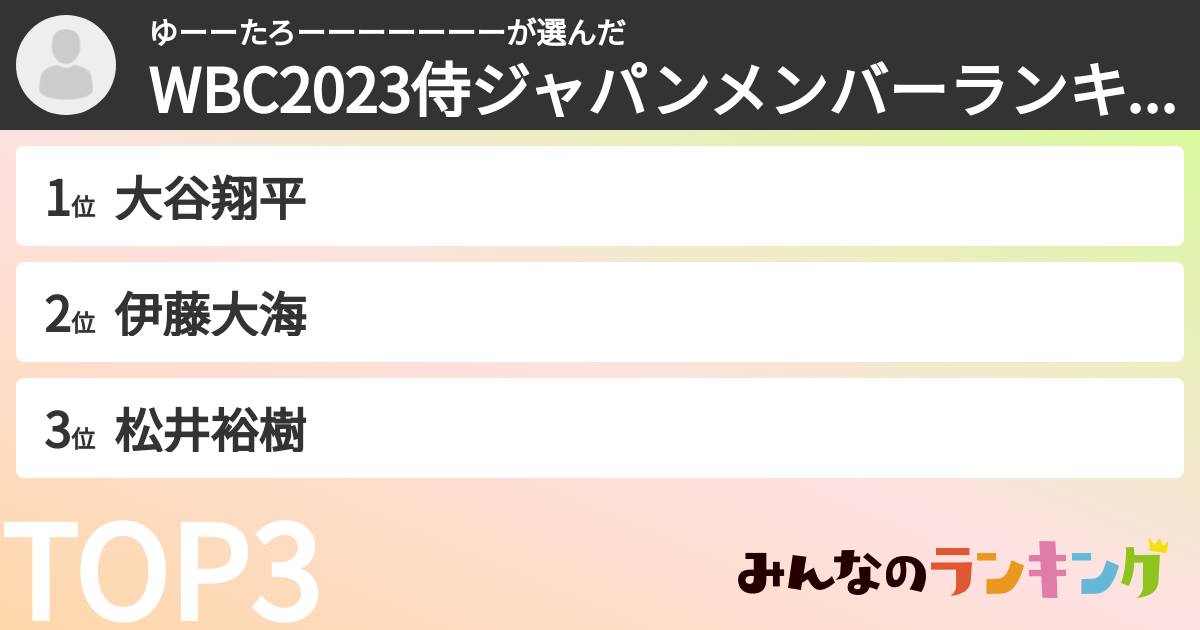 ゆーーたろーーーーーーーが選んだ
WBC2023侍ジャパンメンバーランキ...

1位 大谷翔平

2位 伊藤大海

3位 松井裕樹

TOP3

みんなのランキング